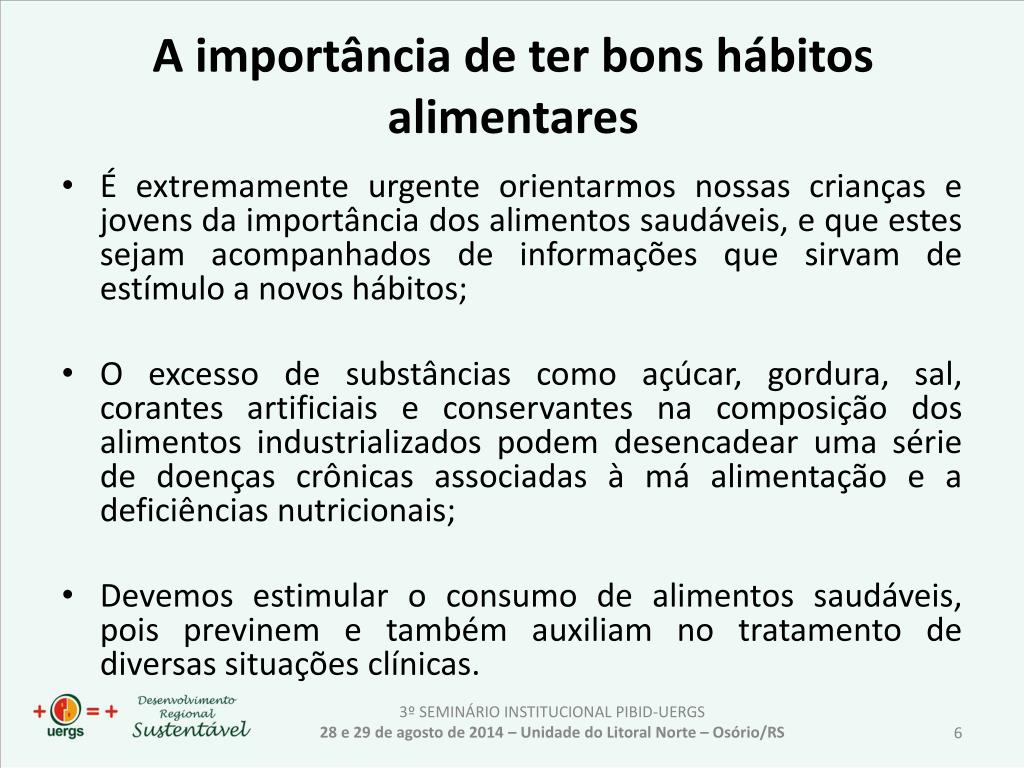 A importância de ter bons hábitos alimentares

• É extremamente urgente orientarmos nossas crianças e jovens da importância dos alimentos saudáveis, e que estes sejam acompanhados de informações que sirvam de estímulo a novos hábitos;

• O excesso de substâncias como açúcar, gordura, sal, corantes artificiais e conservantes na composição dos alimentos industrializados podem desencadear uma série de doenças crônicas associadas à má alimentação e a deficiências nutricionais;

• Devemos estimular o consumo de alimentos saudáveis, pois previnem e também auxiliam no tratamento de diversas situações clínicas.

+ = +
uergs
Desenvolvimento Regional Sustentável

3º SEMINÁRIO INSTITUCIONAL PIBID-UERGS
28 e 29 de agosto de 2014 – Unidade do Litoral Norte – Osório/RS

6